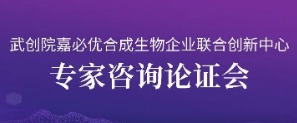 武创院嘉必优合成生物企业联合创新中心

专家咨询论证会